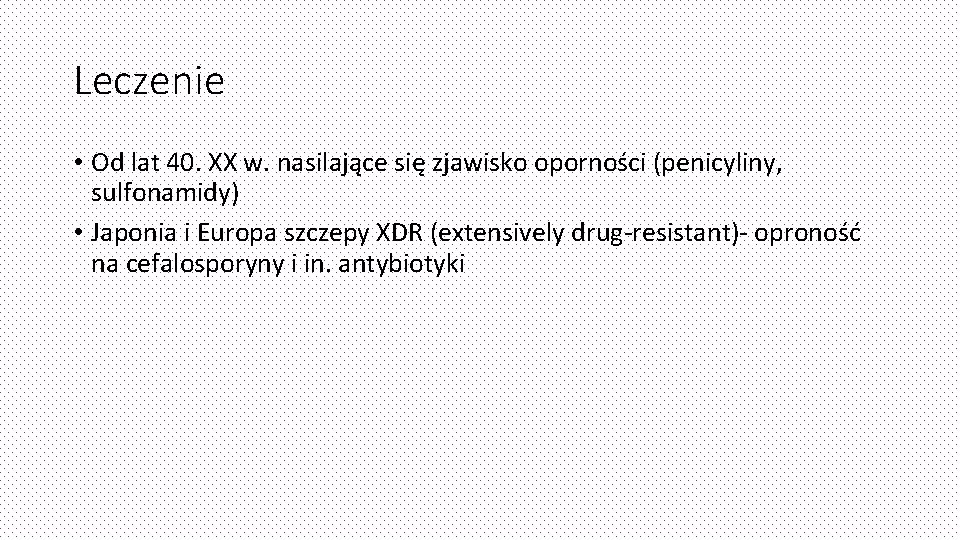 Leczenie

• Od lat 40. XX w. nasilające się zjawisko oporności (penicyliny, sulfonamidy)

• Japonia i Europa szczepy XDR (extensively drug-resistant)- oproność na cefalosporyny i in. antybiotyki